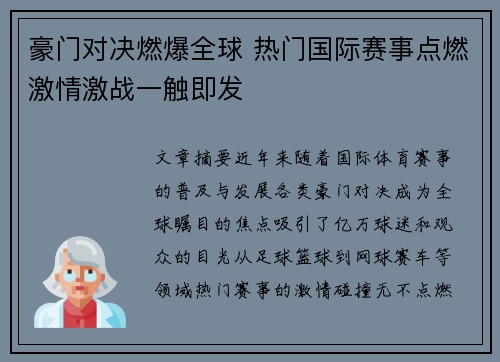 豪门对决燃爆全球 热门国际赛事点燃激情激战一触即发

文章摘要近年来随着国际体育赛事的普及与发展各类豪门对决成为全球瞩目的焦点吸引了亿万球迷和观众的目光从足球篮球到网球赛车等领域热门赛事的激情碰撞无不点燃